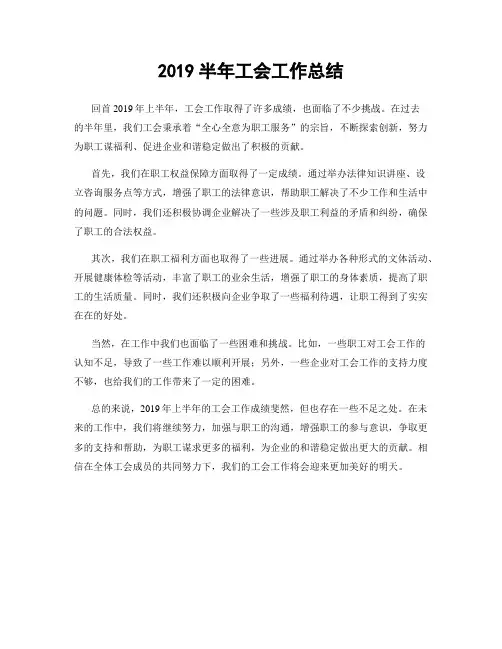 2019 半年工会工作总结

回首 2019 年上半年，工会工作取得了许多成绩，也面临了不少挑战。在过去的半年里，我们工会秉承着“全心全意为职工服务”的宗旨，不断探索创新，努力为职工谋福利、促进企业和谐稳定做出了积极的贡献。

首先，我们在职工权益保障方面取得了一定成绩。通过举办法律知识讲座、设立咨询服务点等方式，增强了职工的法律意识，帮助职工解决了不少工作和生活中的问题。同时，我们还积极协调企业解决了一些涉及职工利益的矛盾和纠纷，确保了职工的合法权益。

其次，我们在职工福利方面也取得了一些进展。通过举办各种形式的文体活动、开展健康体检等活动，丰富了职工的业余生活，增强了职工的身体素质，提高了职工的生活质量。同时，我们还积极向企业争取了一些福利待遇，让职工得到了实实在在的好处。

当然，在工作中我们也面临了一些困难和挑战。比如，一些职工对工会工作的认知不足，导致了一些工作难以顺利开展；另外，一些企业对工会工作的支持力度不够，也给我们的工作带来了一定的困难。

总的来说，2019 年上半年的工会工作成绩斐然，但也存在一些不足之处。在未来的工作中，我们将继续努力，加强与职工的沟通，增强职工的参与意识，争取更多的支持和帮助，为职工谋求更多的福利，为企业的和谐稳定做出更大的贡献。相信在全体工会成员的共同努力下，我们的工会工作将会迎来更加美好的明天。